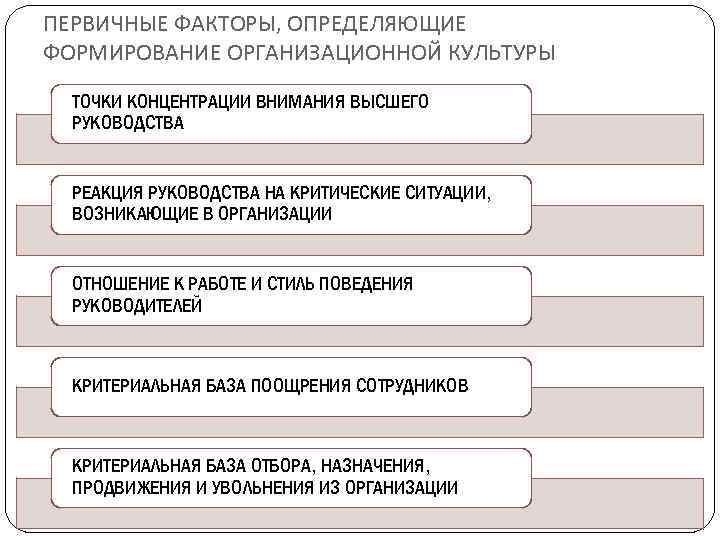 ПЕРВИЧНЫЕ ФАКТОРЫ, ОПРЕДЕЛЯЮЩИЕ ФОРМИРОВАНИЕ ОРГАНИЗАЦИОННОЙ КУЛЬТУРЫ

ТОЧКИ КОНЦЕНТРАЦИИ ВНИМАНИЯ ВЫСШЕГО РУКОВОДСТВА

РЕАКЦИЯ РУКОВОДСТВА НА КРИТИЧЕСКИЕ СИТУАЦИИ, ВОЗНИКАЮЩИЕ В ОРГАНИЗАЦИИ

ОТНОШЕНИЕ К РАБОТЕ И СТИЛЬ ПОВЕДЕНИЯ РУКОВОДИТЕЛЕЙ

КРИТЕРИАЛЬНАЯ БАЗА ПООЩРЕНИЯ СОТРУДНИКОВ

КРИТЕРИАЛЬНАЯ БАЗА ОТБОРА, НАЗНАЧЕНИЯ, ПРОДВИЖЕНИЯ И УВОЛЬНЕНИЯ ИЗ ОРГАНИЗАЦИИ